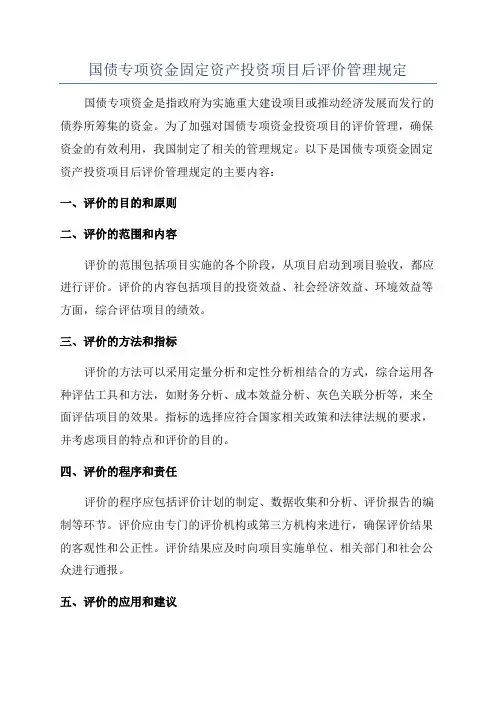 国债专项资金固定资产投资项目后评价管理规定

国债专项资金是指政府为实施重大建设项目或推动经济发展而发行的债券所筹集的资金。为了加强对国债专项资金投资项目的评价管理，确保资金的有效利用，我国制定了相关的管理规定。以下是国债专项资金固定资产投资项目后评价管理规定的主要内容：

一、评价的目的和原则

二、评价的范围和内容

评价的范围包括项目实施的各个阶段，从项目启动到项目验收，都应进行评价。评价的内容包括项目的投资效益、社会经济效益、环境效益等方面，综合评估项目的绩效。

三、评价的方法和指标

评价的方法可以采用定量分析和定性分析相结合的方式，综合运用各种评估工具和方法，如财务分析、成本效益分析、灰色关联分析等，来全面评估项目的效果。指标的选择应符合国家相关政策和法律法规的要求，并考虑项目的特点和评价的目的。

四、评价的程序和责任

评价的程序应包括评价计划的制定、数据收集和分析、评价报告的编制等环节。评价应由专门的评价机构或第三方机构来进行，确保评价结果的客观性和公正性。评价结果应及时向项目实施单位、相关部门和社会公众进行通报。

五、评价的应用和建议